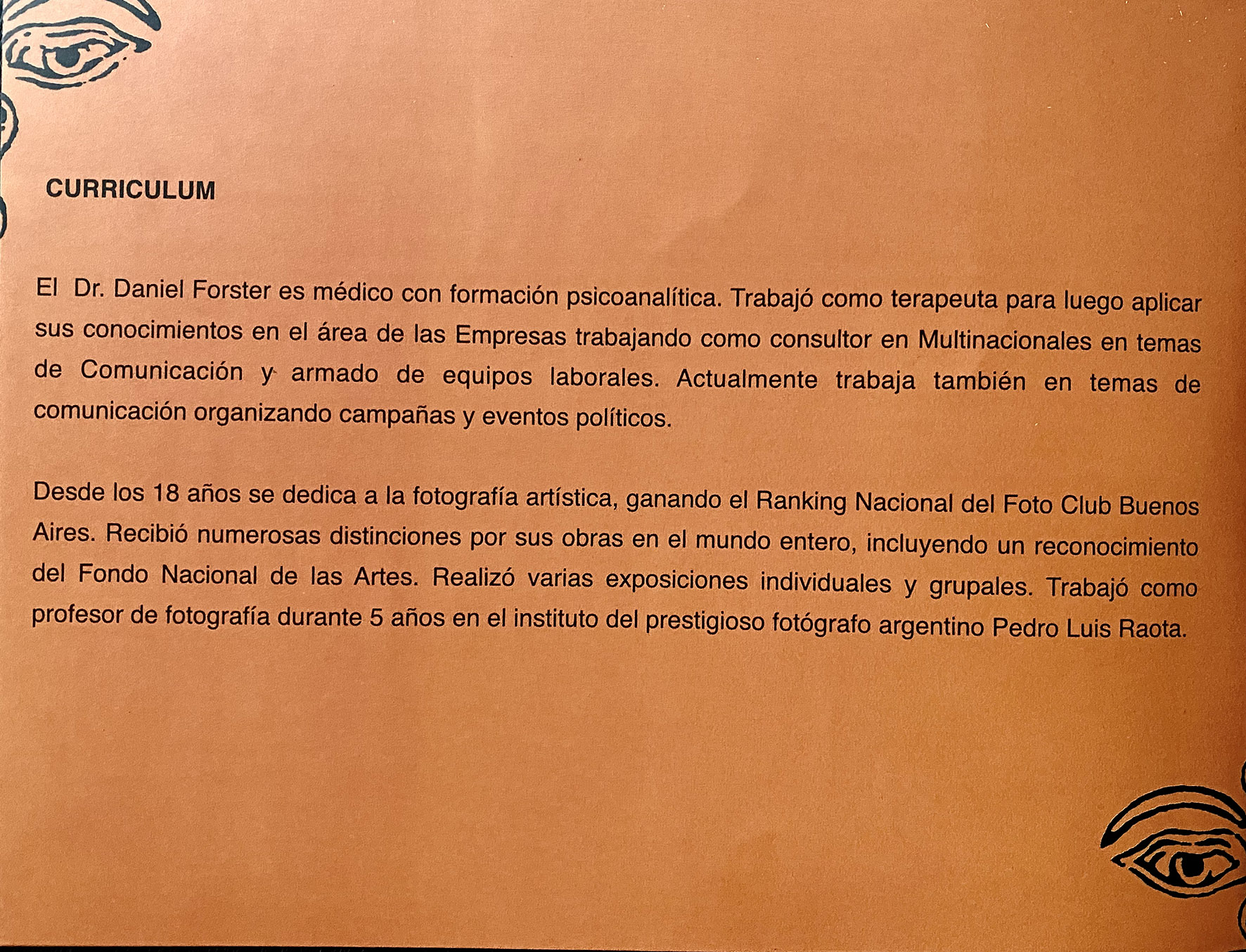 CURRICULUM

El Dr. Daniel Forster es médico con formación psicoanalítica. Trabajó como terapeuta para luego aplicar sus conocimientos en el área de las Empresas trabajando como consultor en Multinacionales en temas de Comunicación y armado de equipos laborales. Actualmente trabaja también en temas de comunicación organizando campañas y eventos políticos.

Desde los 18 años se dedica a la fotografía artística, ganando el Ranking Nacional del Foto Club Buenos Aires. Recibió numerosas distinciones por sus obras en el mundo entero, incluyendo un reconocimiento del Fondo Nacional de las Artes. Realizó varias exposiciones individuales y grupales. Trabajó como profesor de fotografía durante 5 años en el instituto del prestigioso fotógrafo argentino Pedro Luis Raota.